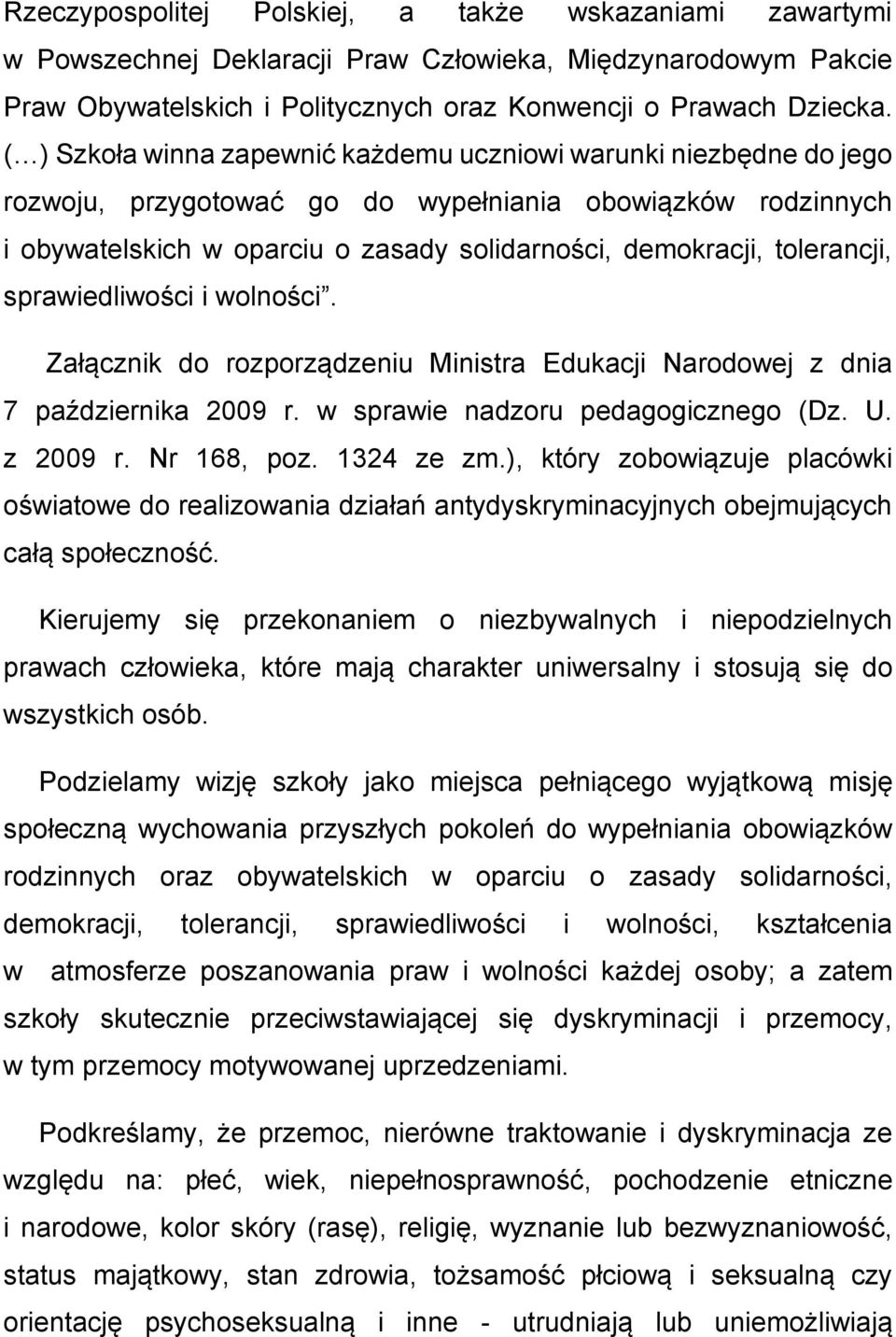 Rzeczypospolitej Polskiej, a także wskazaniami zawartymi w Powszechnej Deklaracji Praw Człowieka, Międzynarodowym Pakcie Praw Obywatelskich i Politycznych oraz Konwencji o Prawach Dziecka. (…) Szkoła winna zapewnić każdemu uczniowi warunki niezbędne do jego rozwoju, przygotować go do wypełniania obowiązków rodzinnych i obywatelskich w oparciu o zasady solidarności, demokracji, tolerancji, sprawiedliwości i wolności”.

Załącznik do rozporządzeniu Ministra Edukacji Narodowej z dnia 7 października 2009 r. w sprawie nadzoru pedagogicznego (Dz. U. z 2009 r. Nr 168, poz. 1324 ze zm.), który zobowiązuje placówki oświatowe do realizowania działań antydyskryminacyjnych obejmujących całą społeczność.

Kierujemy się przekonaniem o niezbywalnych i niepodzielnych prawach człowieka, które mają charakter uniwersalny i stosują się do wszystkich osób.

Podzielamy wizję szkoły jako miejsca pełniącego wyjątkową misję społeczną wychowania przyszłych pokoleń do wypełniania obowiązków rodzinnych oraz obywatelskich w oparciu o zasady solidarności, demokracji, tolerancji, sprawiedliwości i wolności, kształcenia w atmosferze poszanowania praw i wolności każdej osoby; a zatem szkoły skutecznie przeciwstawiającej się dyskryminacji i przemocy, w tym przemocy motywowanej uprzedzeniami.

Podkreślamy, że przemoc, nierówne traktowanie i dyskryminacja ze względu na: płeć, wiek, niepełnosprawność, pochodzenie etniczne i narodowe, kolor skóry (rasę), religię, wyznanie lub bezwyznaniowość, status majątkowy, stan zdrowia, tożsamość płciową i seksualną czy orientację psychoseksualną i inne - utrudniają lub uniemożliwiają